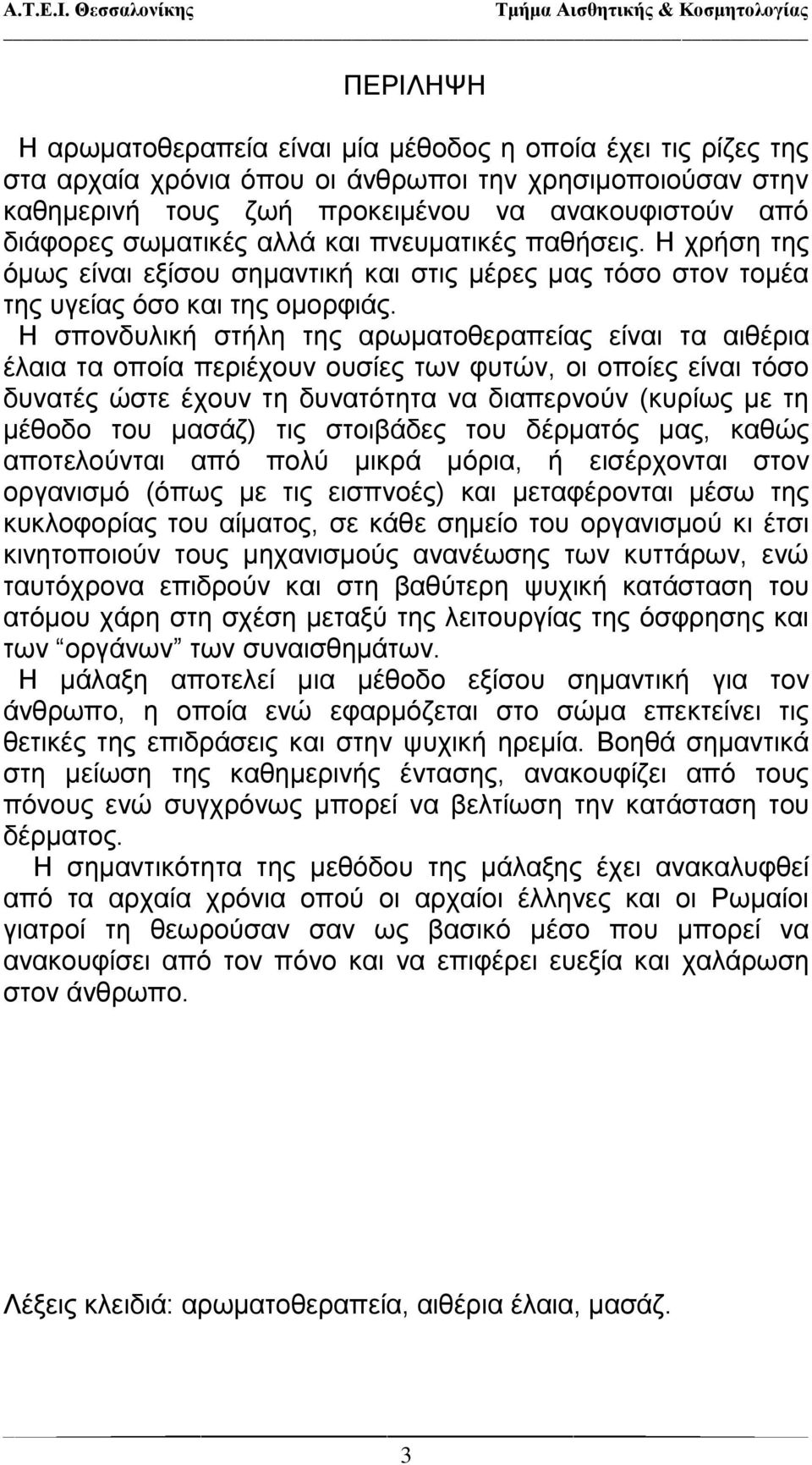 Α.Τ.Ε.Ι. Θεσσαλονίκης Τμήμα Αισθητικής & Κοσμητολογίας

ΠΕΡΙΛΗΨΗ

Η αρωματοθεραπεία είναι μία μέθοδος η οποία έχει τις ρίζες της στα αρχαία χρόνια όπου οι άνθρωποι την χρησιμοποιούσαν στην καθημερινή τους ζωή προκειμένου να ανακουφιστούν από διάφορες σωματικές αλλά και πνευματικές παθήσεις. Η χρήση της όμως είναι εξίσου σημαντική και στις μέρες μας τόσο στον τομέα της υγείας όσο και της ομορφιάς.

Η σπονδυλική στήλη της αρωματοθεραπείας είναι τα αιθέρια έλαια τα οποία περιέχουν ουσίες των φυτών, οι οποίες είναι τόσο δυνατές ώστε έχουν τη δυνατότητα να διαπερνούν (κυρίως με τη μέθοδο του μασάζ) τις στοιβάδες του δέρματός μας, καθώς αποτελούνται από πολύ μικρά μόρια, ή εισέρχονται στον οργανισμό (όπως με τις εισπνοές) και μεταφέρονται μέσω της κυκλοφορίας του αίματος, σε κάθε σημείο του οργανισμού κι έτσι κινητοποιούν τους μηχανισμούς ανανέωσης των κυττάρων, ενώ ταυτόχρονα επιδρούν και στη βαθύτερη ψυχική κατάσταση του ατόμου χάρη στη σχέση μεταξύ της λειτουργίας της όσφρησης και των “οργάνων” των συναισθημάτων.

Η μάλαξη αποτελεί μια μέθοδο εξίσου σημαντική για τον άνθρωπο, η οποία ενώ εφαρμόζεται στο σώμα επεκτείνει τις θετικές της επιδράσεις και στην ψυχική ηρεμία. Βοηθά σημαντικά στη μείωση της καθημερινής έντασης, ανακουφίζει από τους πόνους ενώ συγχρόνως μπορεί να βελτίωση την κατάσταση του δέρματος.

Η σημαντικότητα της μεθόδου της μάλαξης έχει ανακαλυφθεί από τα αρχαία χρόνια οπού οι αρχαίοι έλληνες και οι Ρωμαίοι γιατροί τη θεωρούσαν σαν ως βασικό μέσο που μπορεί να ανακουφίσει από τον πόνο και να επιφέρει ευεξία και χαλάρωση στον άνθρωπο.

Λέξεις κλειδιά: αρωματοθεραπεία, αιθέρια έλαια, μασάζ.

3